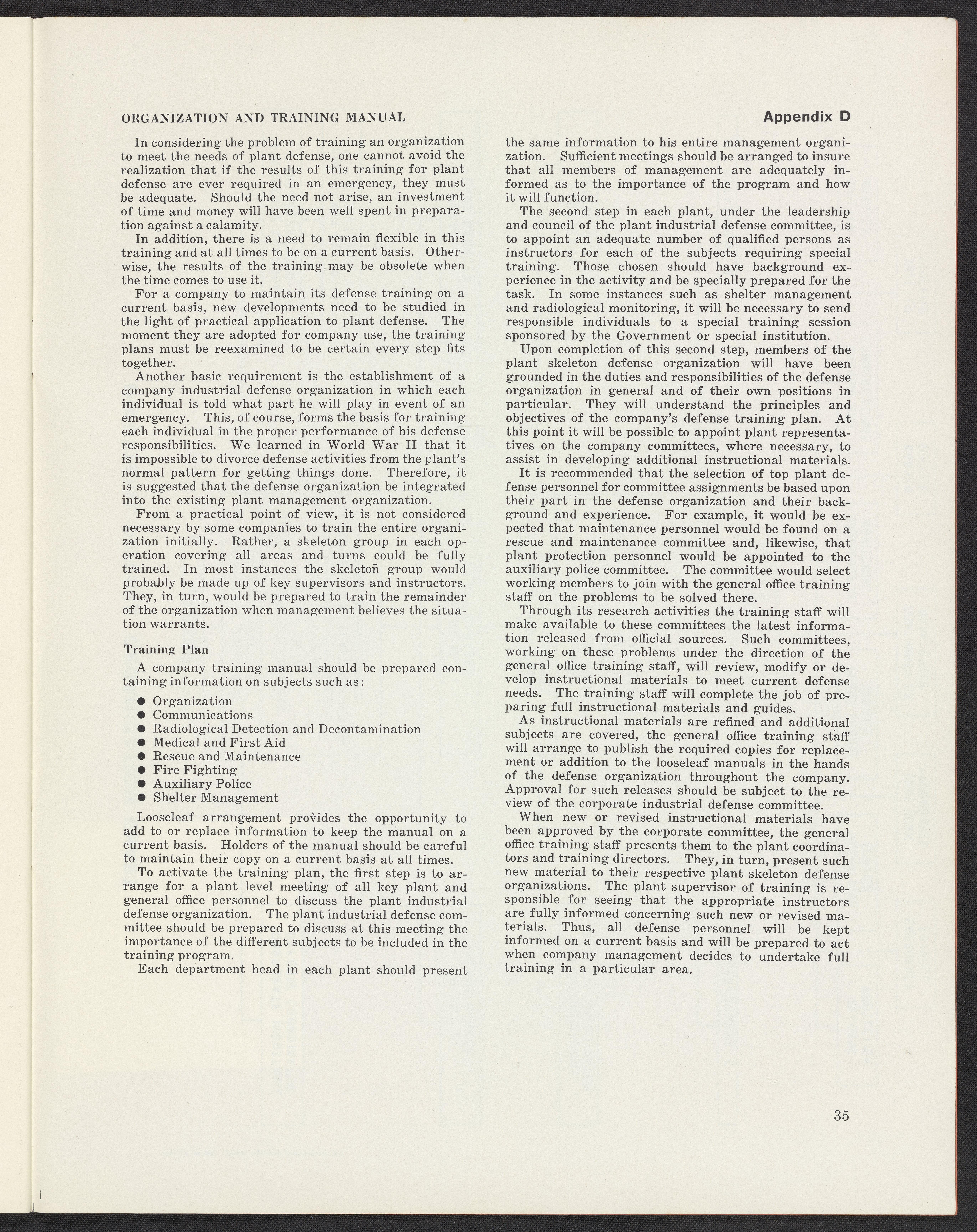 ORGANIZATION AND TRAINING MANUAL

Appendix D

In considering the problem of training an organization to meet the needs of plant defense, one cannot avoid the realization that if the results of this training for plant defense are ever required in an emergency, they must be adequate. Should the need not arise, an investment of time and money will have been well spent in preparation against a calamity.

In addition, there is a need to remain flexible in this training and at all times to be on a current basis. Otherwise, the results of the training may be obsolete when the time comes to use it.

For a company to maintain its defense training on a current basis, new developments need to be studied in the light of practical application to plant defense. The moment they are adopted for company use, the training plans must be reexamined to be certain every step fits together.

Another basic requirement is the establishment of a company industrial defense organization in which each individual is told what part he will play in event of an emergency. This, of course, forms the basis for training each individual in the proper performance of his defense responsibilities. We learned in World War II that it is impossible to divorce defense activities from the plant's normal pattern for getting things done. Therefore, it is suggested that the defense organization be integrated into the existing plant management organization.

From a practical point of view, it is not considered necessary by some companies to train the entire organization initially. Rather, a skeleton group in each operation covering all areas and turns could be fully trained. In most instances the skeleton group would probably be made up of key supervisors and instructors. They, in turn, would be prepared to train the remainder of the organization when management believes the situation warrants.

Training Plan

A company training manual should be prepared containing information on subjects such as:

● Organization
● Communications
● Radiological Detection and Decontamination
● Medical and First Aid
● Rescue and Maintenance
● Fire Fighting
● Auxiliary Police
● Shelter Management

Looseleaf arrangement provides the opportunity to add to or replace information to keep the manual on a current basis. Holders of the manual should be careful to maintain their copy on a current basis at all times.

To activate the training plan, the first step is to arrange for a plant level meeting of all key plant and general office personnel to discuss the plant industrial defense organization. The plant industrial defense committee should be prepared to discuss at this meeting the importance of the different subjects to be included in the training program.

Each department head in each plant should present the same information to his entire management organization. Sufficient meetings should be arranged to insure that all members of management are adequately informed as to the importance of the program and how it will function.

The second step in each plant, under the leadership and council of the plant industrial defense committee, is to appoint an adequate number of qualified persons as instructors for each of the subjects requiring special training. Those chosen should have background experience in the activity and be specially prepared for the task. In some instances such as shelter management and radiological monitoring, it will be necessary to send responsible individuals to a special training session sponsored by the Government or special institution.

Upon completion of this second step, members of the plant skeleton defense organization will have been grounded in the duties and responsibilities of the defense organization in general and of their own positions in particular. They will understand the principles and objectives of the company's defense training plan. At this point it will be possible to appoint plant representatives on the company committees, where necessary, to assist in developing additional instructional materials.

It is recommended that the selection of top plant defense personnel for committee assignments be based upon their part in the defense organization and their background and experience. For example, it would be expected that maintenance personnel would be found on a rescue and maintenance committee and, likewise, that plant protection personnel would be appointed to the auxiliary police committee. The committee would select working members to join with the general office training staff on the problems to be solved there.

Through its research activities the training staff will make available to these committees the latest information released from official sources. Such committees, working on these problems under the direction of the general office training staff, will review, modify or develop instructional materials to meet current defense needs. The training staff will complete the job of preparing full instructional materials and guides.

As instructional materials are refined and additional subjects are covered, the general office training staff will arrange to publish the required copies for replacement or addition to the looseleaf manuals in the hands of the defense organization throughout the company. Approval for such releases should be subject to the review of the corporate industrial defense committee.

When new or revised instructional materials have been approved by the corporate committee, the general office training staff presents them to the plant coordinators and training directors. They, in turn, present such new material to their respective plant skeleton defense organizations. The plant supervisor of training is responsible for seeing that the appropriate instructors are fully informed concerning such new or revised materials. Thus, all defense personnel will be kept informed on a current basis and will be prepared to act when company management decides to undertake full training in a particular area.

35